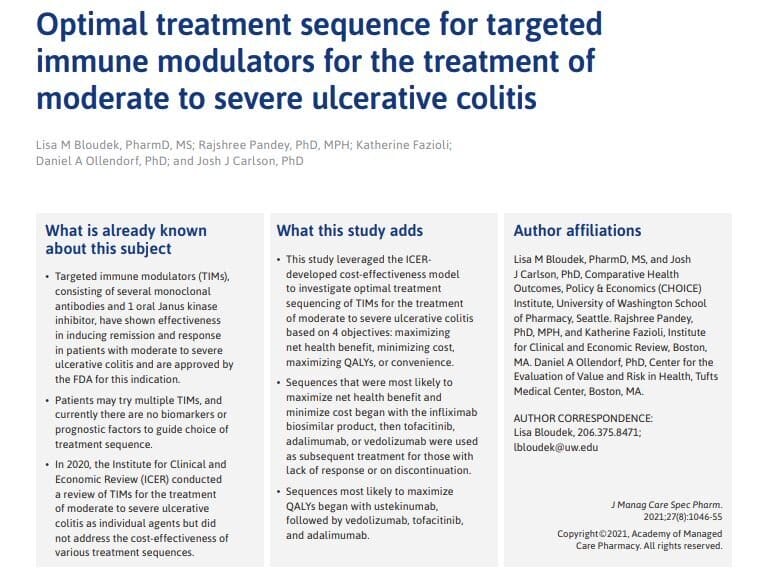 Optimal treatment sequence for targeted immune modulators for the treatment of moderate to severe ulcerative colitis

Lisa M Bloudek, PharmD, MS; Rajshree Pandey, PhD, MPH; Katherine Fazioli; Daniel A Ollendorf, PhD; and Josh J Carlson, PhD

What is already known about this subject

• Targeted immune modulators (TIMs), consisting of several monoclonal antibodies and 1 oral Janus kinase inhibitor, have shown effectiveness in inducing remission and response in patients with moderate to severe ulcerative colitis and are approved by the FDA for this indication.

• Patients may try multiple TIMs, and currently there are no biomarkers or prognostic factors to guide choice of treatment sequence.

• In 2020, the Institute for Clinical and Economic Review (ICER) conducted a review of TIMs for the treatment of moderate to severe ulcerative colitis as individual agents but did not address the cost-effectiveness of various treatment sequences.

What this study adds

• This study leveraged the ICER-developed cost-effectiveness model to investigate optimal treatment sequencing of TIMs for the treatment of moderate to severe ulcerative colitis based on 4 objectives: maximizing net health benefit, minimizing cost, maximizing QALYs, or convenience.

• Sequences that were most likely to maximize net health benefit and minimize cost began with the infliximab biosimilar product, then tofacitinib, adalimumab, or vedolizumab were used as subsequent treatment for those with lack of response or on discontinuation.

• Sequences most likely to maximize QALYs began with ustekinumab, followed by vedolizumab, tofacitinib, and adalimumab.

Author affiliations

Lisa M Bloudek, PharmD, MS, and Josh J Carlson, PhD, Comparative Health Outcomes, Policy & Economics (CHOICE) Institute, University of Washington School of Pharmacy, Seattle. Rajshree Pandey, PhD, MPH, and Katherine Fazioli, Institute for Clinical and Economic Review, Boston, MA. Daniel A Ollendorf, PhD, Center for the Evaluation of Value and Risk in Health, Tufts Medical Center, Boston, MA.

AUTHOR CORRESPONDENCE:
Lisa Bloudek, 206.375.8471;
lbloudek@uw.edu

J Manag Care Spec Pharm.
2021;27(8):1046-55

Copyright©2021, Academy of Managed Care Pharmacy. All rights reserved.